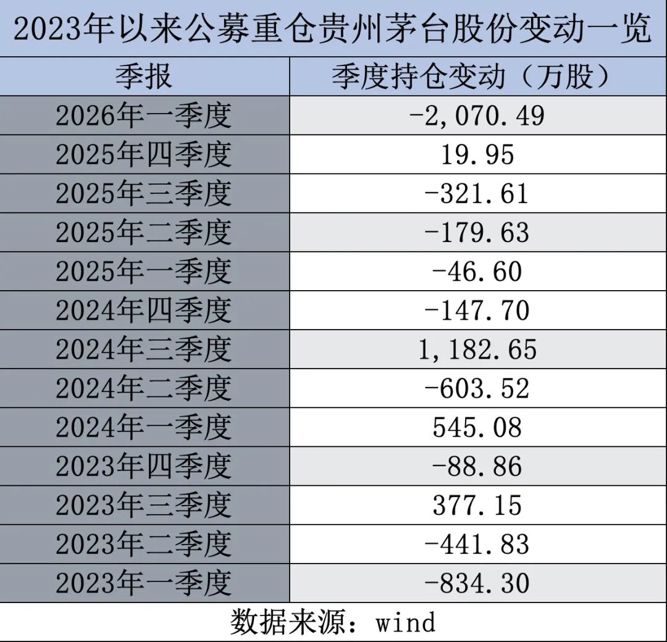 2023年以来公募重仓贵州茅台股份变动一览

| 季报 | 季度持仓变动（万股） |
|---|---|
| 2026年一季度 | -2,070.49 |
| 2025年四季度 | 19.95 |
| 2025年三季度 | -321.61 |
| 2025年二季度 | -179.63 |
| 2025年一季度 | -46.60 |
| 2024年四季度 | -147.70 |
| 2024年三季度 | 1,182.65 |
| 2024年二季度 | -603.52 |
| 2024年一季度 | 545.08 |
| 2023年四季度 | -88.86 |
| 2023年三季度 | 377.15 |
| 2023年二季度 | -441.83 |
| 2023年一季度 | -834.30 |

数据来源：wind